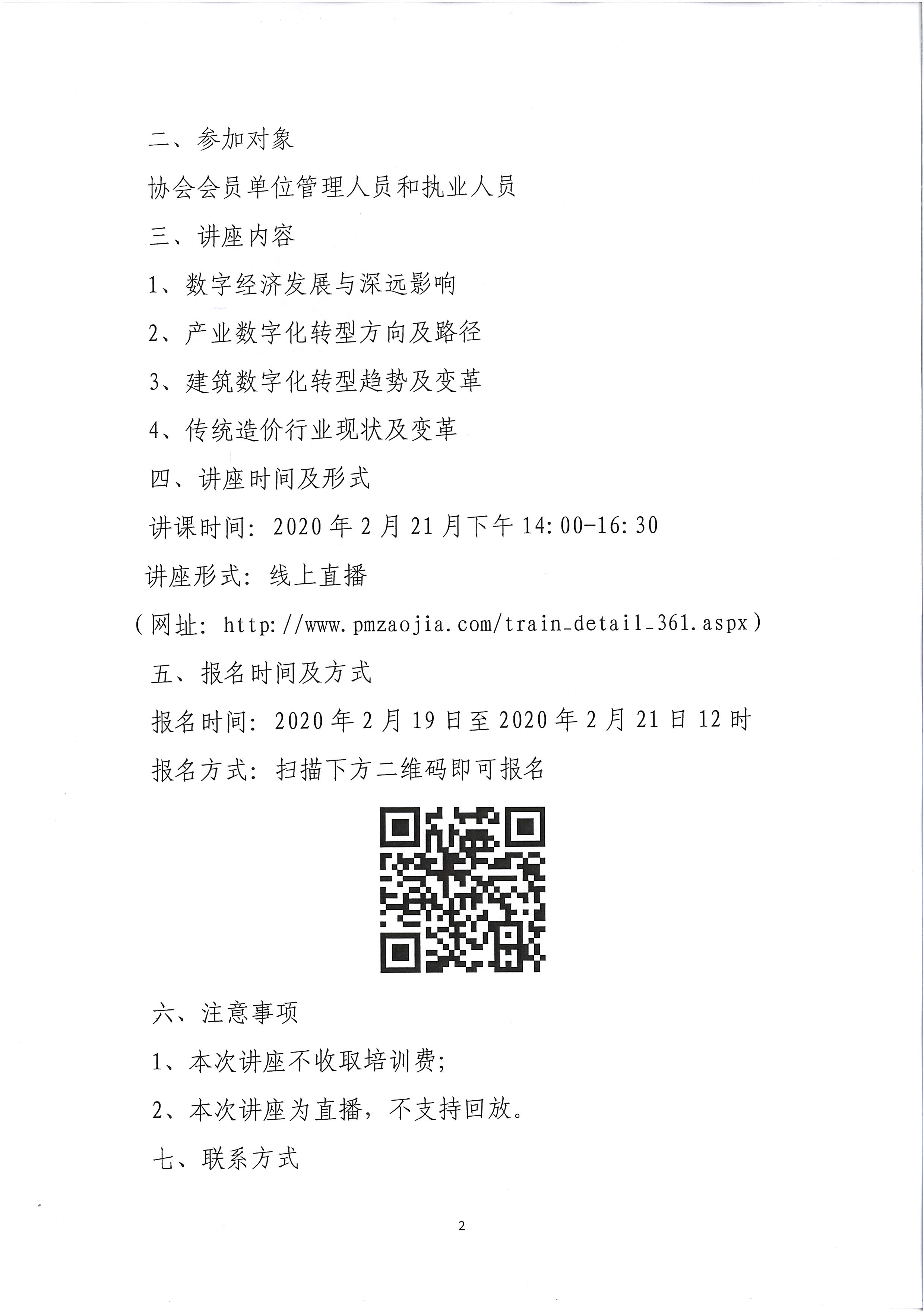 二、参加对象

协会会员单位管理人员和执业人员

三、讲座内容

1、数字经济发展与深远影响

2、产业数字化转型方向及路径

3、建筑数字化转型趋势及变革

4、传统造价行业现状及变革

四、讲座时间及形式

讲课时间：2020年2月21月下午14:00-16:30

讲座形式：线上直播

（网址：http://www.pmzaojia.com/train_detail_361.aspx）

五、报名时间及方式

报名时间：2020年2月19日至2020年2月21日12时

报名方式：扫描下方二维码即可报名

六、注意事项

1、本次讲座不收取培训费；

2、本次讲座为直播，不支持回放。

七、联系方式

2